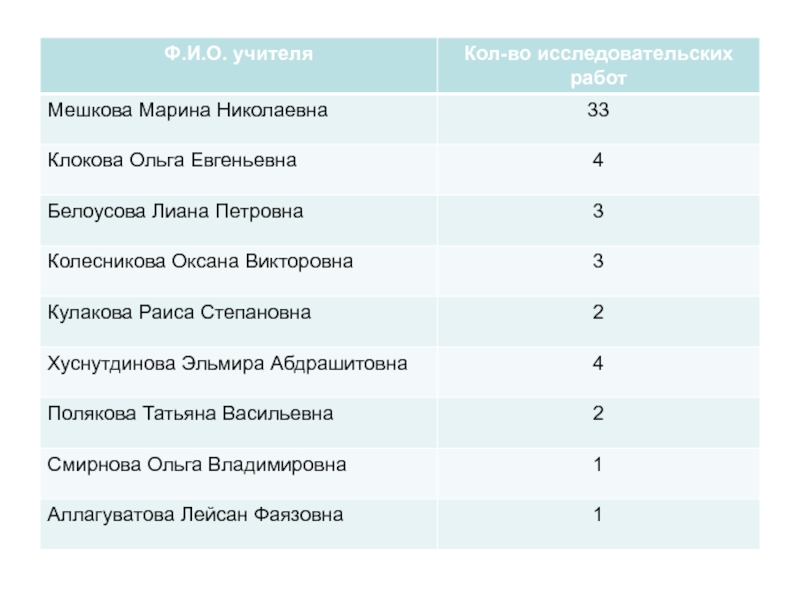 | Ф.И.О. учителя | Кол-во исследовательских работ |
|---|---|
| Мешкова Марина Николаевна | 33 |
| Клокова Ольга Евгеньевна | 4 |
| Белоусова Лиана Петровна | 3 |
| Колесникова Оксана Викторовна | 3 |
| Кулакова Раиса Степановна | 2 |
| Хуснутдинова Эльмира Абдрашитовна | 4 |
| Полякова Татьяна Васильевна | 2 |
| Смирнова Ольга Владимировна | 1 |
| Аллагуватова Лейсан Фаязовна | 1 |